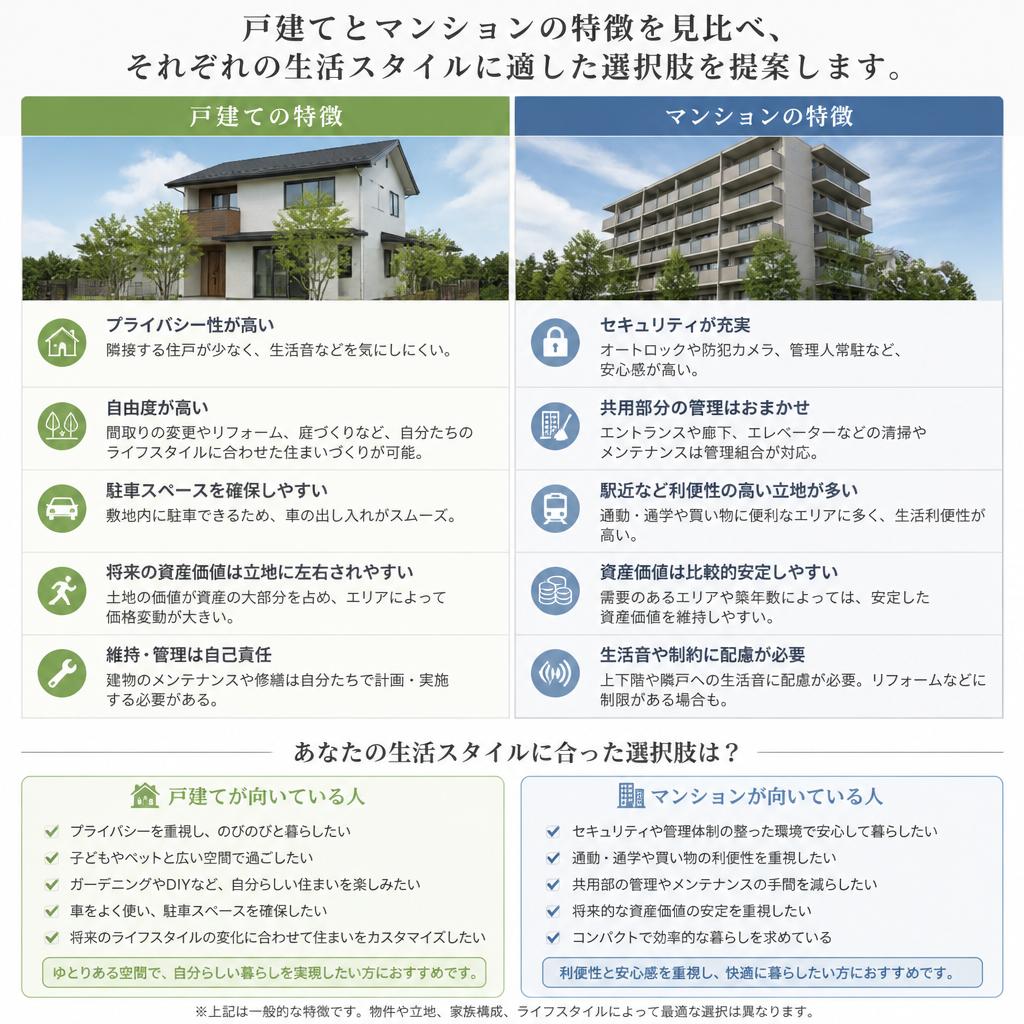 戸建てとマンションの特徴を見比べ、
それぞれの生活スタイルに適した選択肢を提案します。

戸建ての特徴

プライバシー性が高い
隣接する住戸が少なく、生活音などを気にしにくい。

自由度が高い
間取りの変更やリフォーム、庭づくりなど、自分たちのライフスタイルに合わせた住まいづくりが可能。

駐車スペースを確保しやすい
敷地内に駐車できるため、車の出し入れがスムーズ。

将来の資産価値は立地に左右されやすい
土地の価値が資産の大部分を占め、エリアによって価格変動が大きい。

維持・管理は自己責任
建物のメンテナンスや修繕は自分たちで計画・実施する必要がある。

マンションの特徴

セキュリティが充実
オートロックや防犯カメラ、管理人常駐など、安心感が高い。

共用部分の管理はおまかせ
エントランスや廊下、エレベーターなどの清掃やメンテナンスは管理組合が対応。

駅近など利便性の高い立地が多い
通勤・通学や買い物に便利なエリアに多く、生活利便性が高い。

資産価値は比較的安定しやすい
需要のあるエリアや築年数によっては、安定した資産価値を維持しやすい。

生活音や制約に配慮が必要
上下階や隣戸への生活音に配慮が必要。リフォームなどに制限がある場合も。

あなたの生活スタイルに合った選択肢は？

戸建てが向いている人
プライバシーを重視し、のびのびと暮らしたい
子どもやペットと広い空間で過ごしたい
ガーデニングやDIYなど、自分らしい住まいを楽しみたい
車をよく使い、駐車スペースを確保したい
将来のライフスタイルの変化に合わせて住まいをカスタマイズしたい
ゆとりある空間で、自分らしい暮らしを実現したい方におすすめです。

マンションが向いている人
セキュリティや管理体制の整った環境で安心して暮らしたい
通勤・通学や買い物の利便性を重視したい
共用部の管理やメンテナンスの手間を減らしたい
将来的な資産価値の安定を重視したい
コンパクトで効率的な暮らしを求めている
利便性と安心感を重視し、快適に暮らしたい方におすすめです。

※上記は一般的な特徴です。物件や立地、家族構成、ライフスタイルによって最適な選択は異なります。